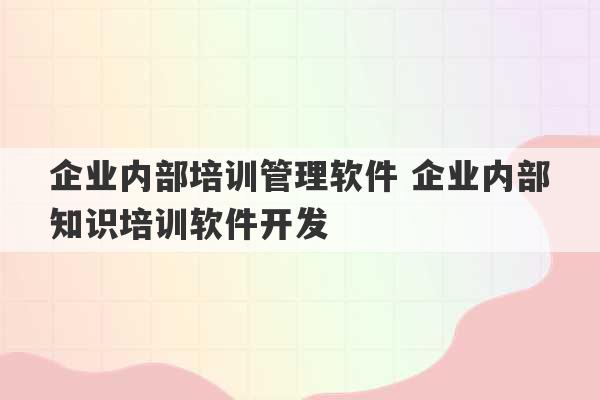 企业内部培训管理软件 企业内部知识培训软件开发